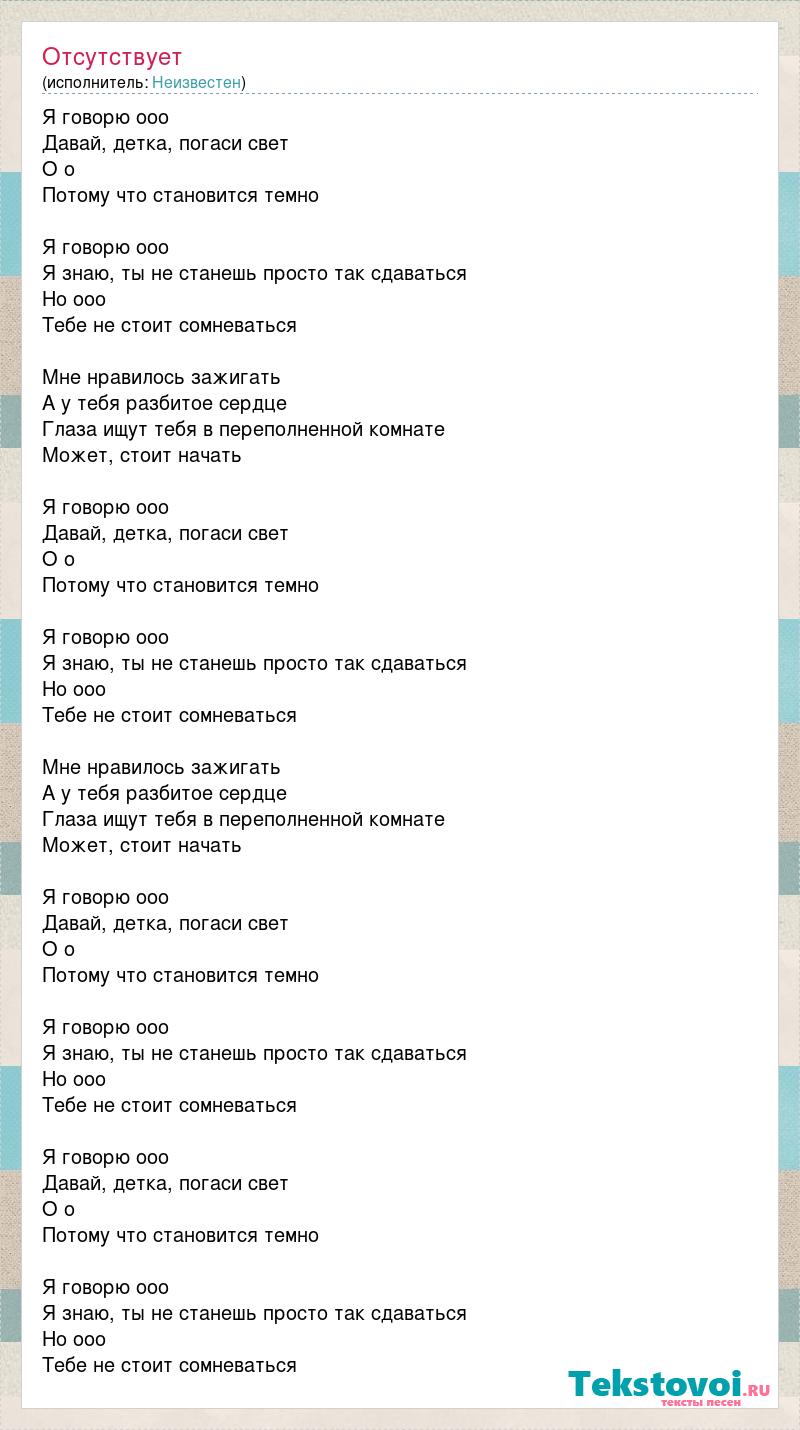 Отсутствует
(исполнитель: Неизвестен)

Я говорю ооо
Давай, детка, погаси свет
О о
Потому что становится темно

Я говорю ооо
Я знаю, ты не станешь просто так сдаваться
Но ооо
Тебе не стоит сомневаться

Мне нравилось зажигать
А у тебя разбитое сердце
Глаза ищут тебя в переполненной комнате
Может, стоит начать

Я говорю ооо
Давай, детка, погаси свет
О о
Потому что становится темно

Я говорю ооо
Я знаю, ты не станешь просто так сдаваться
Но ооо
Тебе не стоит сомневаться

Мне нравилось зажигать
А у тебя разбитое сердце
Глаза ищут тебя в переполненной комнате
Может, стоит начать

Я говорю ооо
Давай, детка, погаси свет
О о
Потому что становится темно

Я говорю ооо
Я знаю, ты не станешь просто так сдаваться
Но ооо
Тебе не стоит сомневаться

Я говорю ооо
Давай, детка, погаси свет
О о
Потому что становится темно

Я говорю ооо
Я знаю, ты не станешь просто так сдаваться
Но ооо
Тебе не стоит сомневаться

Tekstovoi.RU
тексты песен